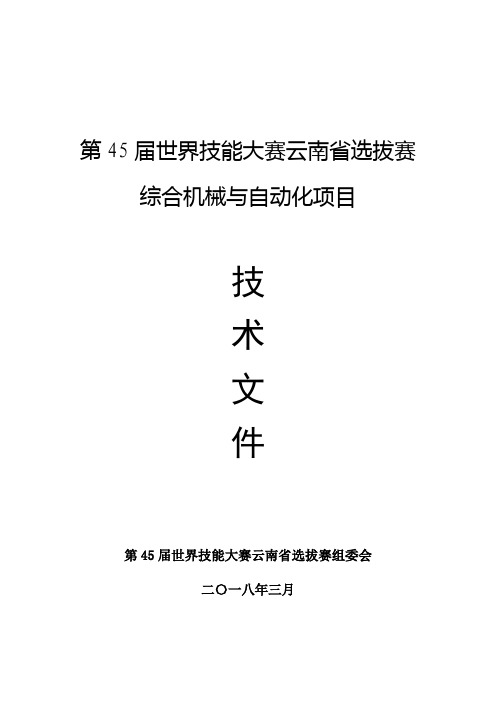 第 45 届世界技能大赛云南省选拔赛

综合机械与自动化项目

技

术

文

件

第 45 届世界技能大赛云南省选拔赛组委会

二〇一八年三月